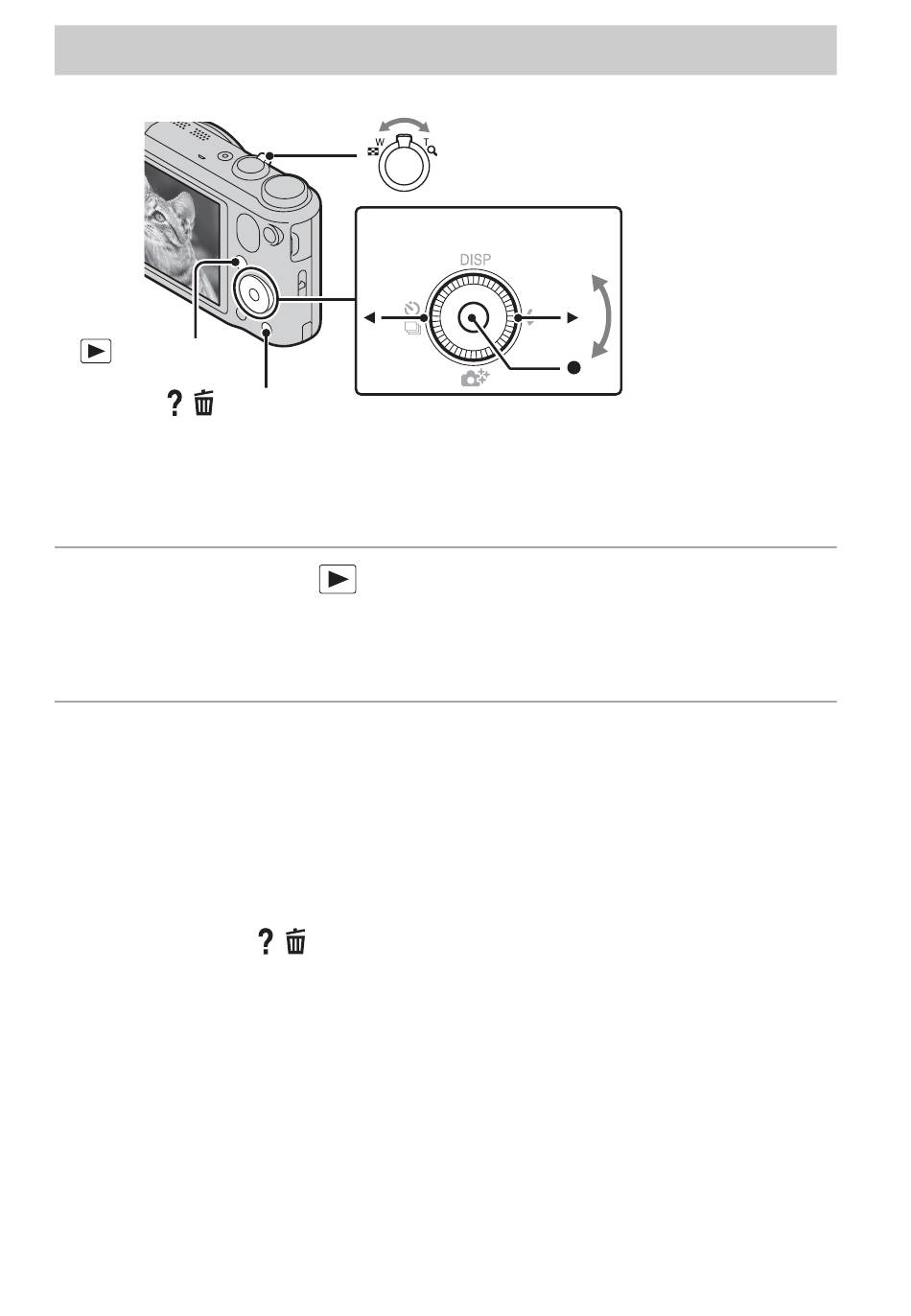 W T

DISP